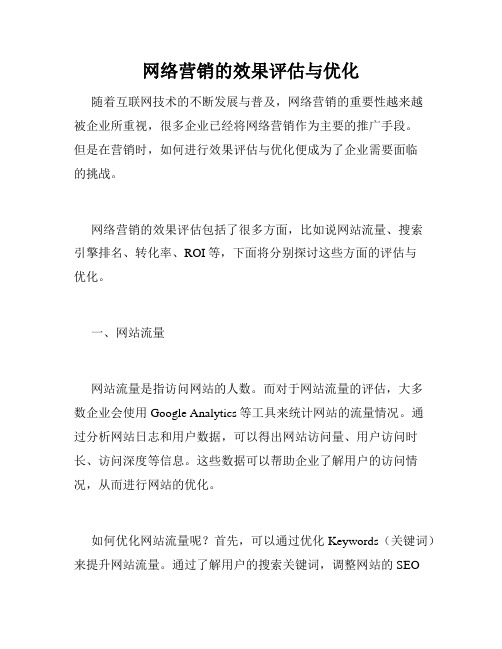 网络营销的效果评估与优化

随着互联网技术的不断发展与普及，网络营销的重要性越来越被企业所重视，很多企业已经将网络营销作为主要的推广手段。但是在营销时，如何进行效果评估与优化便成为了企业需要面临的挑战。

网络营销的效果评估包括了很多方面，比如说网站流量、搜索引擎排名、转化率、ROI等，下面将分别探讨这些方面的评估与优化。

一、网站流量

网站流量是指访问网站的人数。而对于网站流量的评估，大多数企业会使用Google Analytics等工具来统计网站的流量情况。通过分析网站日志和用户数据，可以得出网站访问量、用户访问时长、访问深度等信息。这些数据可以帮助企业了解用户的访问情况，从而进行网站的优化。

如何优化网站流量呢？首先，可以通过优化Keywords（关键词）来提升网站流量。通过了解用户的搜索关键词，调整网站的SEO